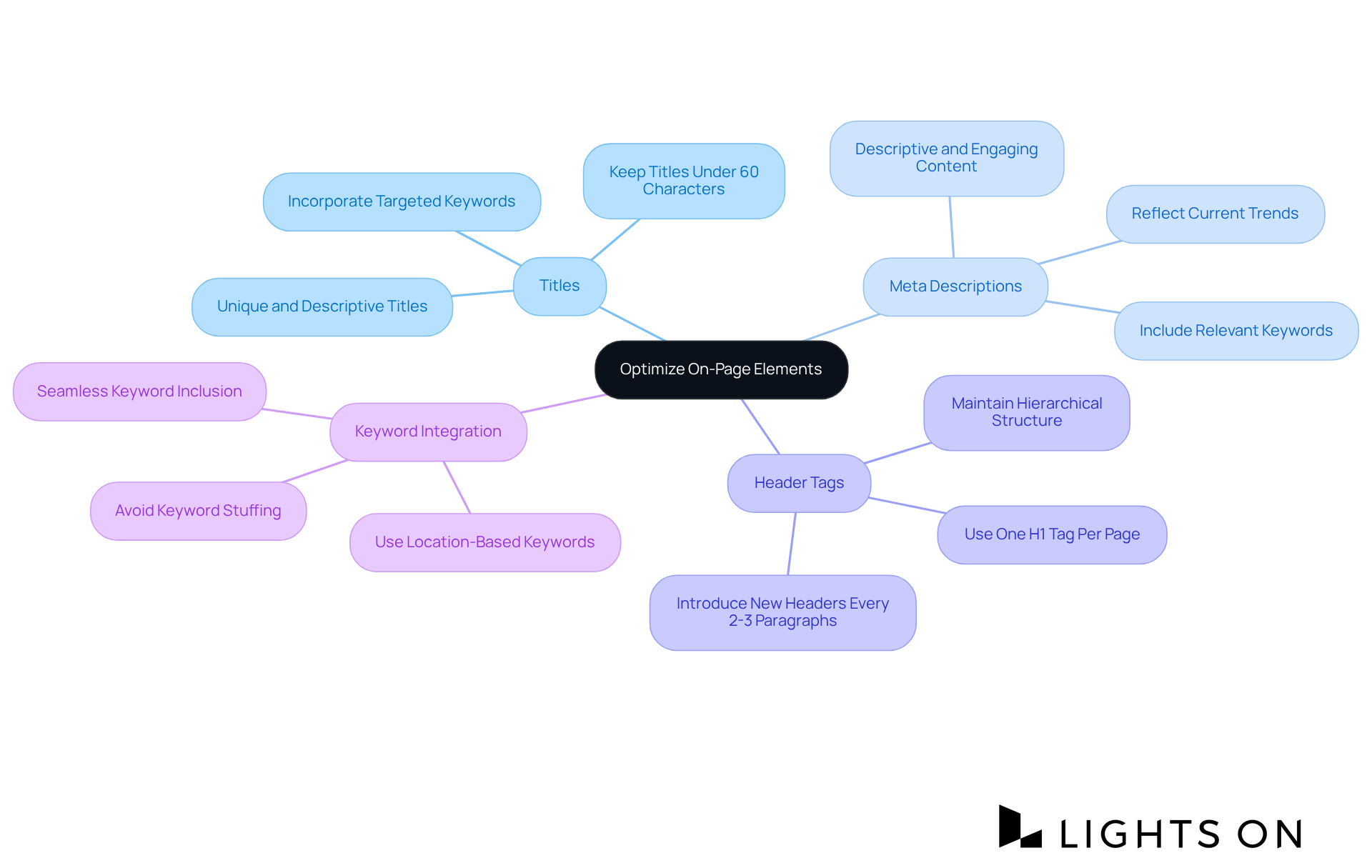 Optimize On-Page Elements

Titles

Incorporate Targeted Keywords

Keep Titles Under 60 Characters

Unique and Descriptive Titles

Meta Descriptions

Descriptive and Engaging Content

Reflect Current Trends

Include Relevant Keywords

Keyword Integration

Seamless Keyword Inclusion

Avoid Keyword Stuffing

Use Location-Based Keywords

Header Tags

Maintain Hierarchical Structure

Use One H1 Tag Per Page

Introduce New Headers Every 2-3 Paragraphs

LIGHTS ON